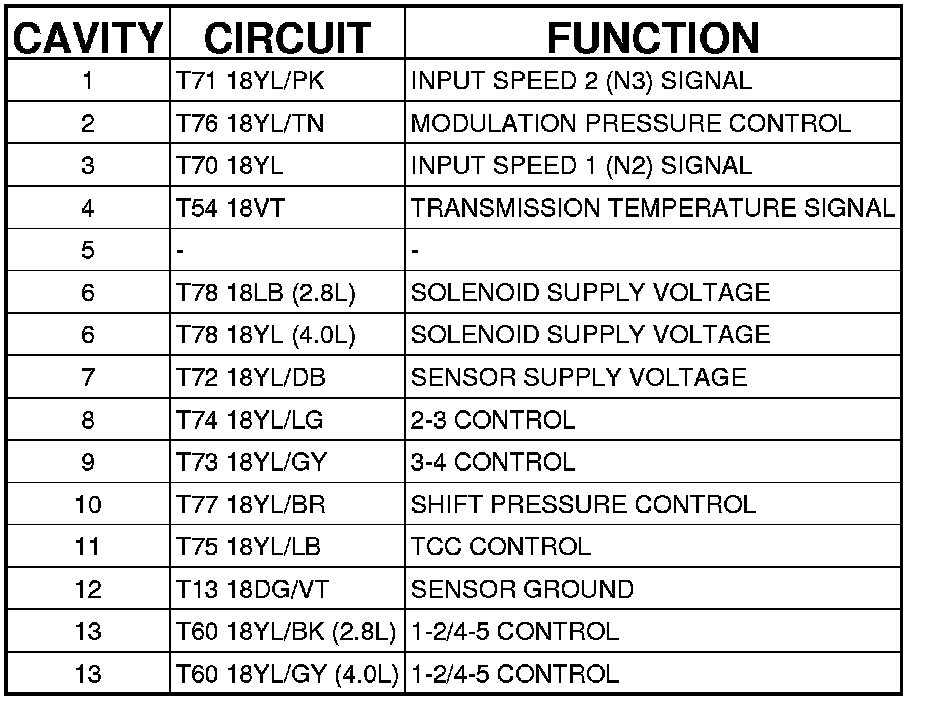 | CAVITY | CIRCUIT | FUNCTION |
|---|---|---|
| 1 | T71 18YL/PK | INPUT SPEED 2 (N3) SIGNAL |
| 2 | T76 18YL/TN | MODULATION PRESSURE CONTROL |
| 3 | T70 18YL | INPUT SPEED 1 (N2) SIGNAL |
| 4 | T54 18VT | TRANSMISSION TEMPERATURE SIGNAL |
| 5 | - | - |
| 6 | T78 18LB (2.8L) | SOLENOID SUPPLY VOLTAGE |
| 6 | T78 18YL (4.0L) | SOLENOID SUPPLY VOLTAGE |
| 7 | T72 18YL/DB | SENSOR SUPPLY VOLTAGE |
| 8 | T74 18YL/LG | 2-3 CONTROL |
| 9 | T73 18YL/GY | 3-4 CONTROL |
| 10 | T77 18YL/BR | SHIFT PRESSURE CONTROL |
| 11 | T75 18YL/LB | TCC CONTROL |
| 12 | T13 18DG/VT | SENSOR GROUND |
| 13 | T60 18YL/BK (2.8L) | 1-2/4-5 CONTROL |
| 13 | T60 18YL/GY (4.0L) | 1-2/4-5 CONTROL |